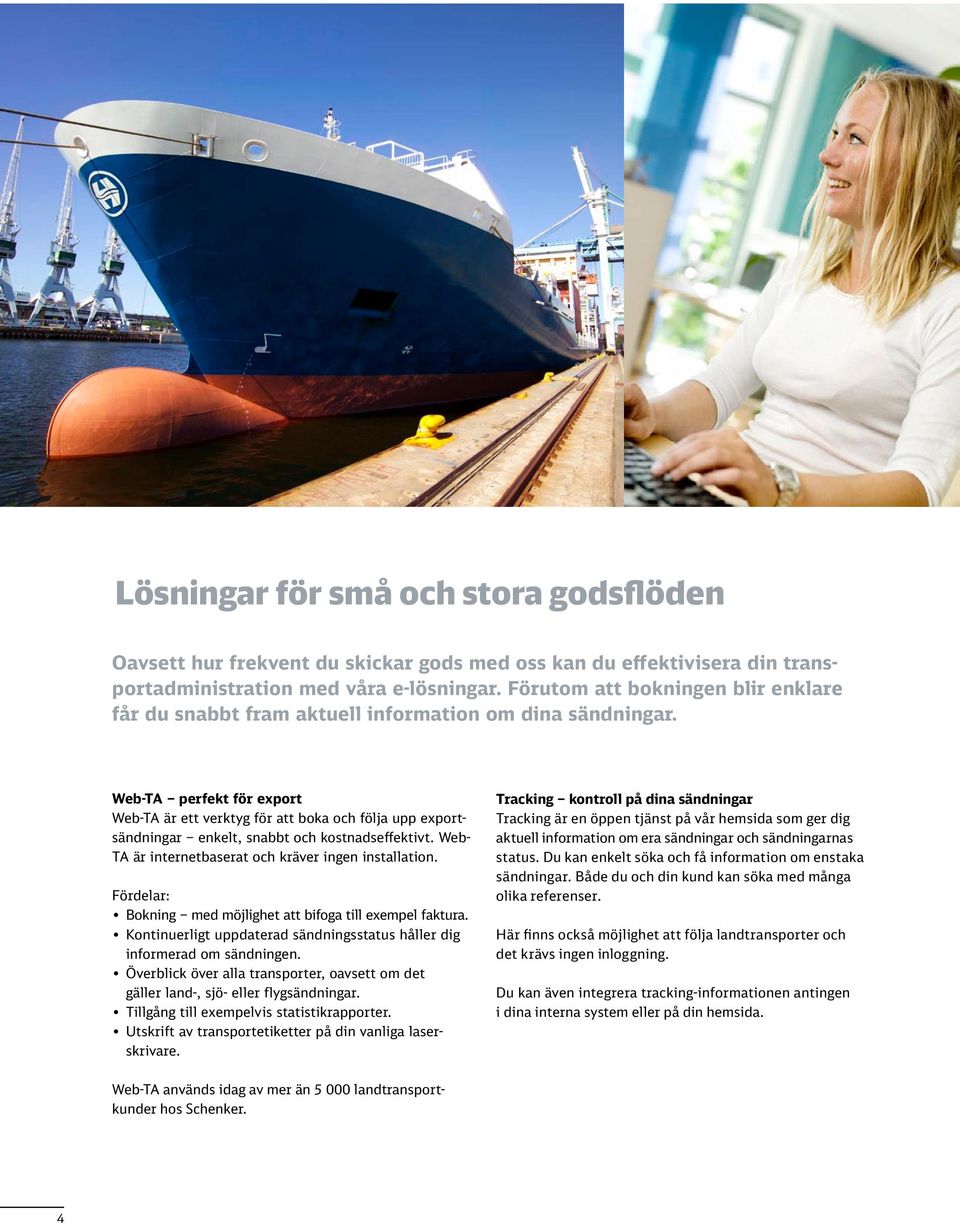 Lösningar för små och stora godsflöden

Oavsett hur frekvent du skickar gods med oss kan du effektivisera din transportadministration med våra e-lösningar. Förutom att bokningen blir enklare får du snabbt fram aktuell information om dina sändningar.

Web-TA – perfekt för export
Web-TA är ett verktyg för att boka och följa upp exportsändningar – enkelt, snabbt och kostnadseffektivt. Web-TA är internetbaserat och kräver ingen installation.

Fördelar:
• Bokning – med möjlighet att bifoga till exempel faktura.
• Kontinuerligt uppdaterad sändningsstatus håller dig informerad om sändningen.
• Överblick över alla transporter, oavsett om det gäller land-, sjö- eller flygsändningar.
• Tillgång till exempelvis statistikrapporter.
• Utskrift av transportetiketter på din vanliga laserskrivare.

Web-TA används idag av mer än 5 000 landtransportkunder hos Schenker.

Tracking – kontroll på dina sändningar
Tracking är en öppen tjänst på vår hemsida som ger dig aktuell information om era sändningar och sändningarnas status. Du kan enkelt söka och få information om enstaka sändningar. Både du och din kund kan söka med många olika referenser.

Här finns också möjlighet att följa landtransporter och det krävs ingen inloggning.

Du kan även integrera tracking-informationen antingen i dina interna system eller på din hemsida.

4